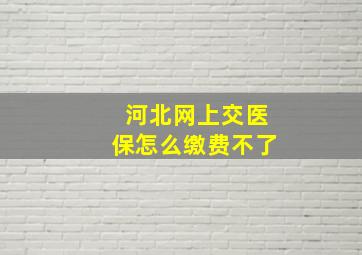 河北网上交医保怎么缴费不了